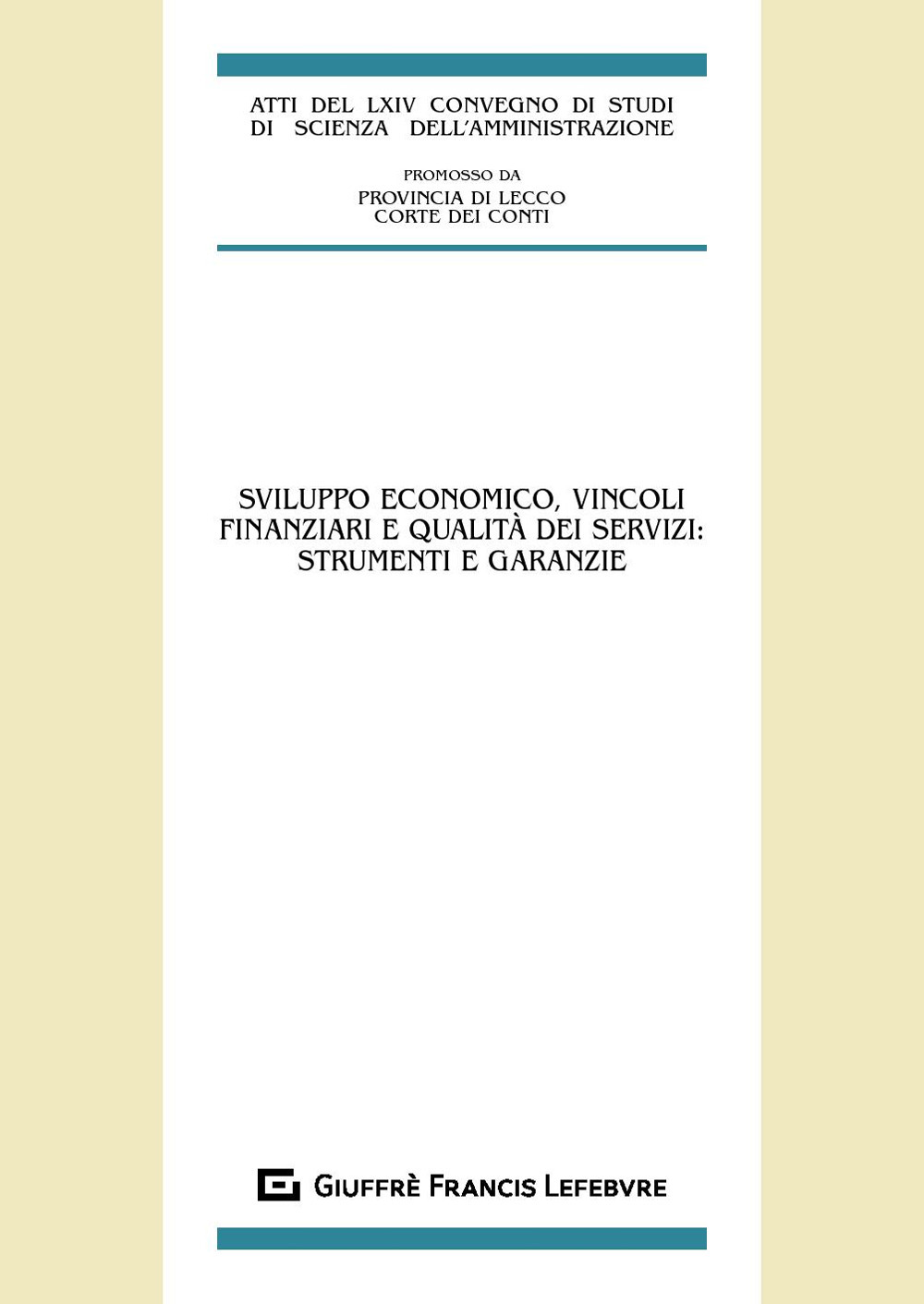 ATTI DEL LXIV CONVEGNO DI STUDI
DI SCIENZA DELL'AMMINISTRAZIONE

PROMOSSO DA
PROVINCIA DI LECCO
CORTE DEI CONTI

SVILUPPO ECONOMICO, VINCOLI FINANZIARI E QUALITÀ DEI SERVIZI: STRUMENTI E GARANZIE

GIUFFRÈ FRANCIS LEFEBVRE